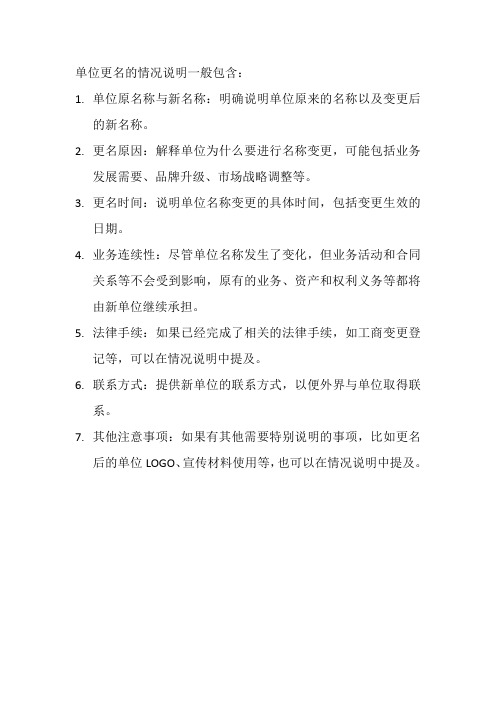 单位更名的情况说明一般包含：

1. 单位原名称与新名称：明确说明单位原来的名称以及变更后的新名称。

2. 更名原因：解释单位为什么要进行名称变更，可能包括业务发展需要、品牌升级、市场战略调整等。

3. 更名时间：说明单位名称变更的具体时间，包括变更生效的日期。

4. 业务连续性：尽管单位名称发生了变化，但业务活动和合同关系等不会受到影响，原有的业务、资产和权利义务等都将由新单位继续承担。

5. 法律手续：如果已经完成了相关的法律手续，如工商变更登记等，可以在情况说明中提及。

6. 联系方式：提供新单位的联系方式，以便外界与单位取得联系。

7. 其他注意事项：如果有其他需要特别说明的事项，比如更名后的单位 LOGO、宣传材料使用等，也可以在情况说明中提及。